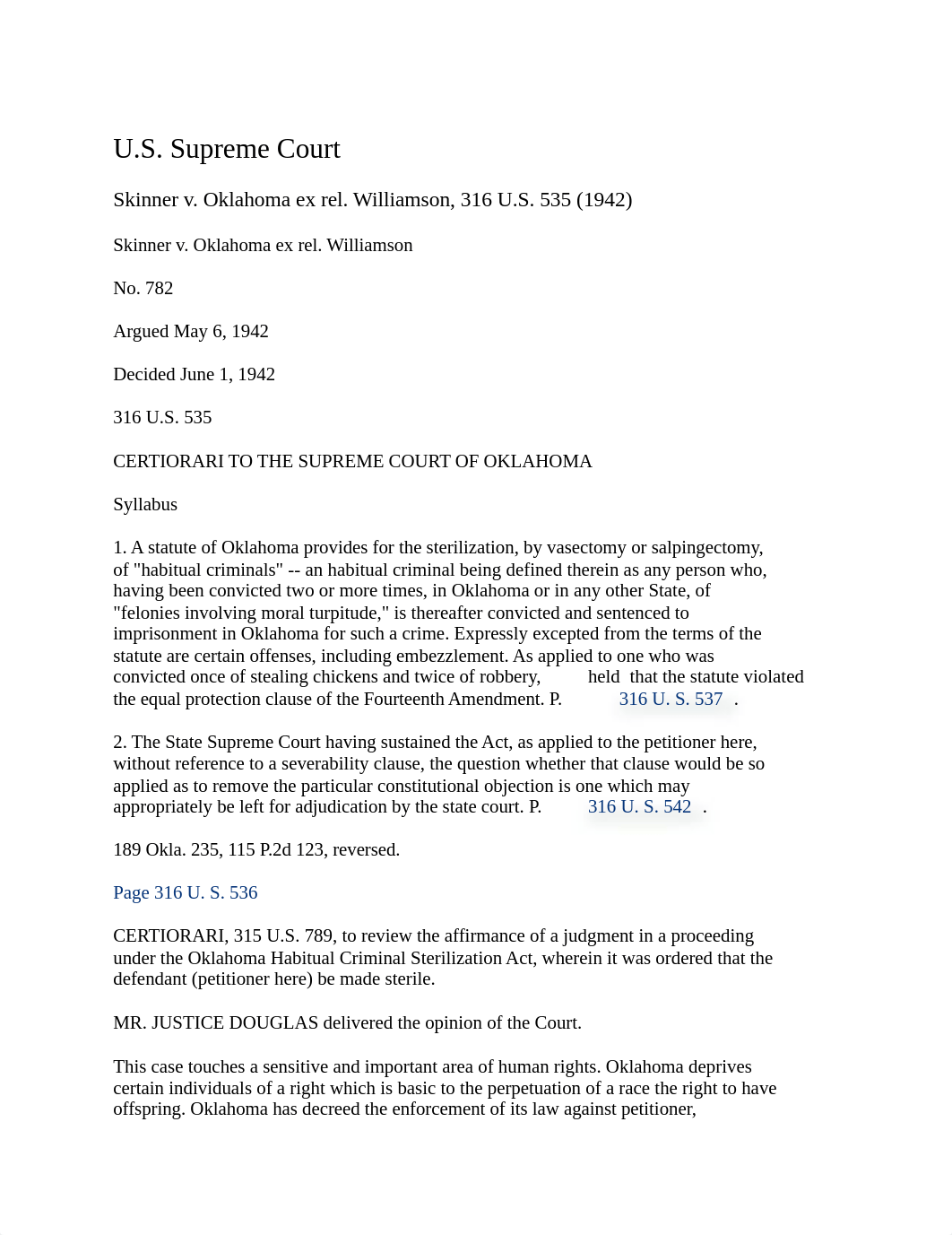 U.S. Supreme Court

Skinner v. Oklahoma ex rel. Williamson, 316 U.S. 535 (1942)

Skinner v. Oklahoma ex rel. Williamson

No. 782

Argued May 6, 1942

Decided June 1, 1942

316 U.S. 535

CERTIORARI TO THE SUPREME COURT OF OKLAHOMA

Syllabus

1. A statute of Oklahoma provides for the sterilization, by vasectomy or salpingectomy, of "habitual criminals" -- an habitual criminal being defined therein as any person who, having been convicted two or more times, in Oklahoma or in any other State, of "felonies involving moral turpitude," is thereafter convicted and sentenced to imprisonment in Oklahoma for such a crime. Expressly excepted from the terms of the statute are certain offenses, including embezzlement. As applied to one who was convicted once of stealing chickens and twice of robbery, held that the statute violated the equal protection clause of the Fourteenth Amendment. P. 316 U. S. 537.

2. The State Supreme Court having sustained the Act, as applied to the petitioner here, without reference to a severability clause, the question whether that clause would be so applied as to remove the particular constitutional objection is one which may appropriately be left for adjudication by the state court. P. 316 U. S. 542.

189 Okla. 235, 115 P.2d 123, reversed.

Page 316 U. S. 536

CERTIORARI, 315 U.S. 789, to review the affirmance of a judgment in a proceeding under the Oklahoma Habitual Criminal Sterilization Act, wherein it was ordered that the defendant (petitioner here) be made sterile.

MR. JUSTICE DOUGLAS delivered the opinion of the Court.

This case touches a sensitive and important area of human rights. Oklahoma deprives certain individuals of a right which is basic to the perpetuation of a race the right to have offspring. Oklahoma has decreed the enforcement of its law against petitioner,